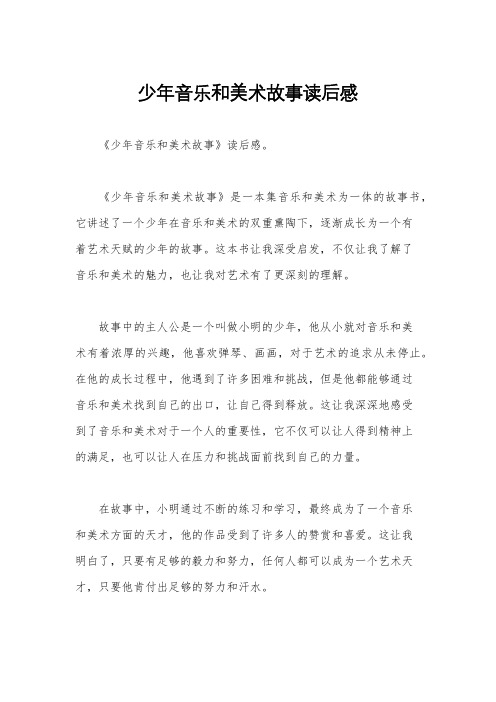 少年音乐和美术故事读后感

《少年音乐和美术故事》读后感。

《少年音乐和美术故事》是一本集音乐和美术为一体的故事书，它讲述了一个少年在音乐和美术的双重熏陶下，逐渐成长为一个有着艺术天赋的少年的故事。这本书让我深受启发，不仅让我了解了音乐和美术的魅力，也让我对艺术有了更深刻的理解。

故事中的主人公是一个叫做小明的少年，他从小就对音乐和美术有着浓厚的兴趣，他喜欢弹琴、画画，对于艺术的追求从未停止。在他的成长过程中，他遇到了许多困难和挑战，但是他都能够通过音乐和美术找到自己的出口，让自己得到释放。这让我深深地感受到了音乐和美术对于一个人的重要性，它不仅可以让人得到精神上的满足，也可以让人在压力和挑战面前找到自己的力量。

在故事中，小明通过不断的练习和学习，最终成为了一个音乐和美术方面的天才，他的作品受到了许多人的赞赏和喜爱。这让我明白了，只要有足够的毅力和努力，任何人都可以成为一个艺术天才，只要他肯付出足够的努力和汗水。